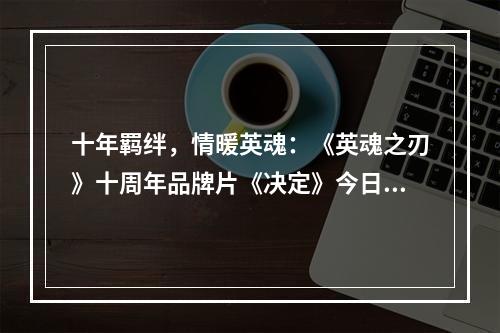 十年羁绊，情暖英魂：《英魂之刃》十周年品牌片《决定》今日...